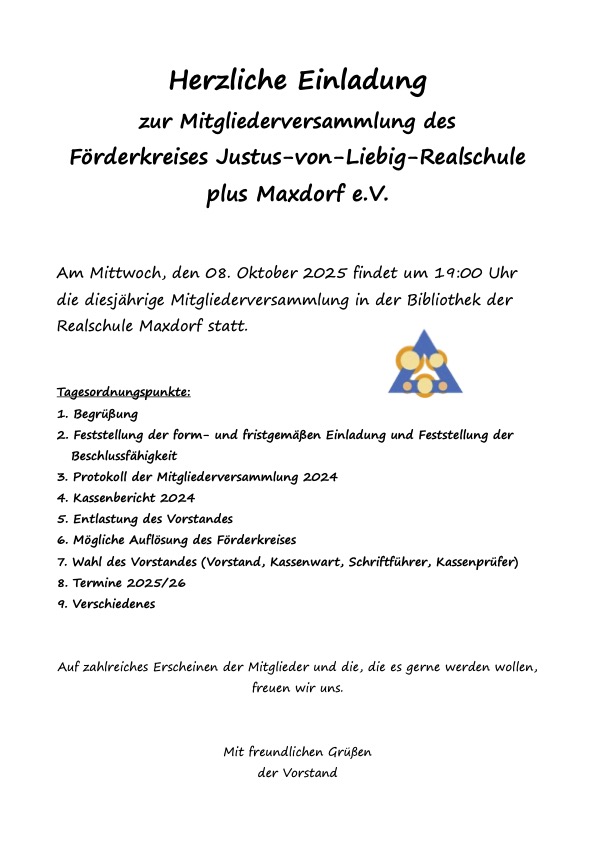 Herzliche Einladung
zur Mitgliederversammlung des
Förderkreises Justus-von-Liebig-Realschule
plus Maxdorf e.V.

Am Mittwoch, den 08. Oktober 2025 findet um 19:00 Uhr die diesjährige Mitgliederversammlung in der Bibliothek der Realschule Maxdorf statt.

Tagesordnungspunkte:
1. Begrüßung
2. Feststellung der form- und fristgemäßen Einladung und Feststellung der Beschlussfähigkeit
3. Protokoll der Mitgliederversammlung 2024
4. Kassenbericht 2024
5. Entlastung des Vorstandes
6. Mögliche Auflösung des Förderkreises
7. Wahl des Vorstandes (Vorstand, Kassenwart, Schriftführer, Kassenprüfer)
8. Termine 2025/26
9. Verschiedenes

Auf zahlreiches Erscheinen der Mitglieder und die, die es gerne werden wollen, freuen wir uns.

Mit freundlichen Grüßen
der Vorstand